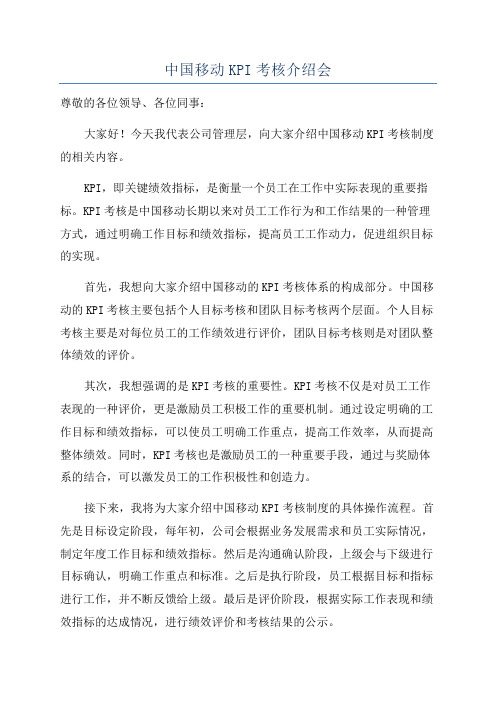 中国移动KPI考核介绍会

尊敬的各位领导、各位同事：

大家好！今天我代表公司管理层，向大家介绍中国移动KPI考核制度的相关内容。

KPI，即关键绩效指标，是衡量一个员工在工作中实际表现的重要指标。KPI考核是中国移动长期以来对员工工作行为和工作结果的一种管理方式，通过明确工作目标和绩效指标，提高员工工作动力，促进组织目标的实现。

首先，我想向大家介绍中国移动的KPI考核体系的构成部分。中国移动的KPI考核主要包括个人目标考核和团队目标考核两个层面。个人目标考核主要是对每位员工的工作绩效进行评价，团队目标考核则是对团队整体绩效的评价。

其次，我想强调的是KPI考核的重要性。KPI考核不仅是对员工工作表现的一种评价，更是激励员工积极工作的重要机制。通过设定明确的工作目标和绩效指标，可以使员工明确工作重点，提高工作效率，从而提高整体绩效。同时，KPI考核也是激励员工的一种重要手段，通过与奖励体系的结合，可以激发员工的工作积极性和创造力。

接下来，我将为大家介绍中国移动KPI考核制度的具体操作流程。首先是目标设定阶段，每年初，公司会根据业务发展需求和员工实际情况，制定年度工作目标和绩效指标。然后是沟通确认阶段，上级会与下级进行目标确认，明确工作重点和标准。之后是执行阶段，员工根据目标和指标进行工作，并不断反馈给上级。最后是评价阶段，根据实际工作表现和绩效指标的达成情况，进行绩效评价和考核结果的公示。